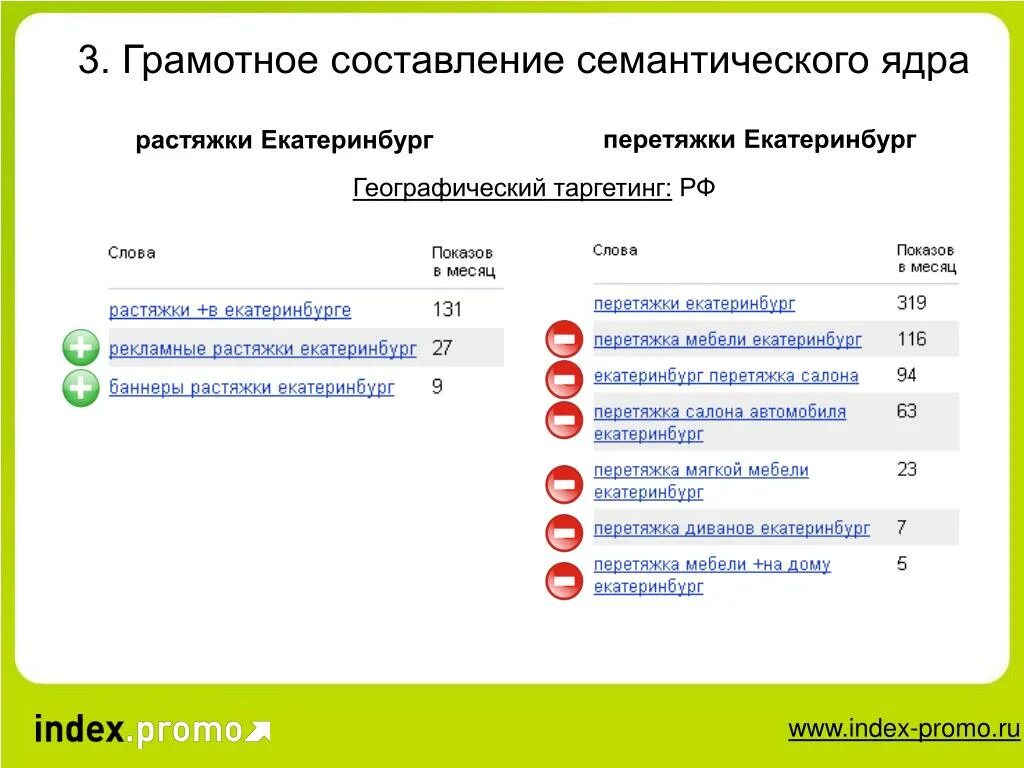 3. Грамотное составление семантического ядра

растяжки Екатеринбург

перетяжки Екатеринбург

Географический таргетинг: РФ

| Слова | Показов в месяц |
|---|---|
| растяжки +в екатеринбурге | 131 |
| рекламные растяжки екатеринбург | 27 |
| баннеры растяжки екатеринбург | 9 |

| Слова | Показов в месяц |
|---|---|
| перетяжки екатеринбург | 319 |
| перетяжка мебели екатеринбург | 116 |
| екатеринбург перетяжка салона | 94 |
| перетяжка салона автомобиля екатеринбург | 63 |
| перетяжка мягкой мебели екатеринбург | 23 |
| перетяжка диванов екатеринбург | 7 |
| перетяжка мебели +на дому екатеринбург | 5 |

index.promo

www.index-promo.ru